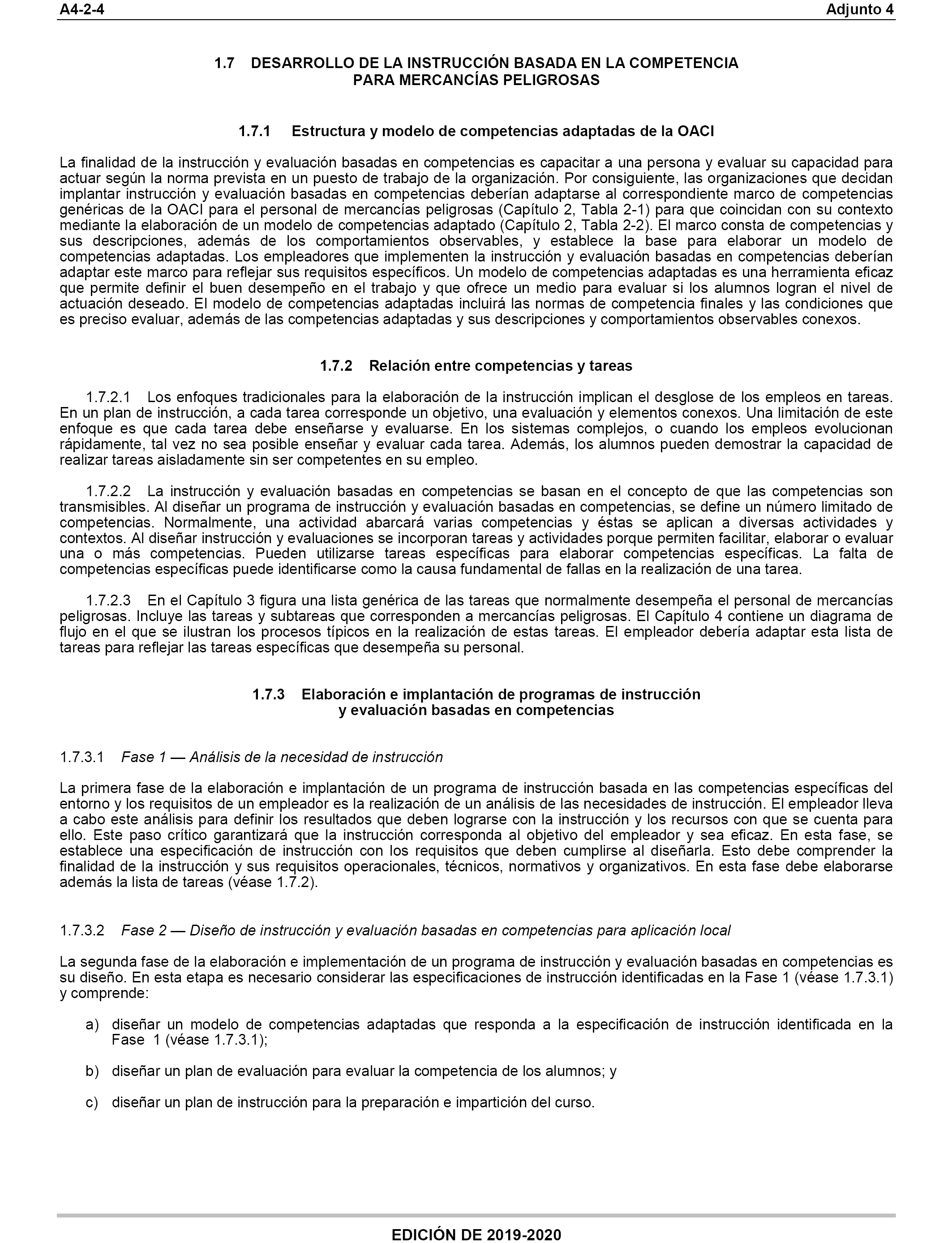 A4-2-4 Adjunto 4

1.7 DESARROLLO DE LA INSTRUCCIÓN BASADA EN LA COMPETENCIA PARA MERCANCÍAS PELIGROSAS

1.7.1 Estructura y modelo de competencias adaptadas de la OACI

La finalidad de la instrucción y evaluación basadas en competencias es capacitar a una persona y evaluar su capacidad para actuar según la norma prevista en un puesto de trabajo de la organización. Por consiguiente, las organizaciones que decidan implantar instrucción y evaluación basadas en competencias deberían adaptarse al correspondiente marco de competencias genéricas de la OACI para el personal de mercancías peligrosas (Capítulo 2, Tabla 2-1) para que coincidan con su contexto mediante la elaboración de un modelo de competencias adaptado (Capítulo 2, Tabla 2-2). El marco consta de competencias y sus descripciones, además de los comportamientos observables, y establece la base para elaborar un modelo de competencias adaptadas. Los empleadores que implementen la instrucción y evaluación basadas en competencias deberían adaptar este marco para reflejar sus requisitos específicos. Un modelo de competencias adaptadas es una herramienta eficaz que permite definir el buen desempeño en el trabajo y que ofrece un medio para evaluar si los alumnos logran el nivel de actuación deseado. El modelo de competencias adaptadas incluirá las normas de competencia finales y las condiciones que es preciso evaluar, además de las competencias adaptadas y sus descripciones y comportamientos observables conexos.

1.7.2 Relación entre competencias y tareas

1.7.2.1 Los enfoques tradicionales para la elaboración de la instrucción implican el desglose de los empleos en tareas. En un plan de instrucción, a cada tarea corresponde un objetivo, una evaluación y elementos conexos. Una limitación de este enfoque es que cada tarea debe enseñarse y evaluarse. En los sistemas complejos, o cuando los empleos evolucionan rápidamente, tal vez no sea posible enseñar y evaluar cada tarea. Además, los alumnos pueden demostrar la capacidad de realizar tareas aisladamente sin ser competentes en su empleo.

1.7.2.2 La instrucción y evaluación basadas en competencias se basan en el concepto de que las competencias son transmisibles. Al diseñar un programa de instrucción y evaluación basadas en competencias, se define un número limitado de competencias. Normalmente, una actividad abarcará varias competencias y éstas se aplican a diversas actividades y contextos. Al diseñar instrucción y evaluaciones se incorporan tareas y actividades porque permiten facilitar, elaborar o evaluar una o más competencias. Pueden utilizarse tareas específicas para elaborar competencias específicas. La falta de competencias específicas puede identificarse como la causa fundamental de fallas en la realización de una tarea.

1.7.2.3 En el Capítulo 3 figura una lista genérica de las tareas que normalmente desempeña el personal de mercancías peligrosas. Incluye las tareas y subtareas que corresponden a mercancías peligrosas. El Capítulo 4 contiene un diagrama de flujo en el que se ilustran los procesos típicos en la realización de estas tareas. El empleador debería adaptar esta lista de tareas para reflejar las tareas específicas que desempeña su personal.

1.7.3 Elaboración e implantación de programas de instrucción y evaluación basadas en competencias

1.7.3.1 Fase 1 — Análisis de la necesidad de instrucción

La primera fase de la elaboración e implantación de un programa de instrucción basada en las competencias específicas del entorno y los requisitos de un empleador es la realización de un análisis de las necesidades de instrucción. El empleador lleva a cabo este análisis para definir los resultados que deben lograrse con la instrucción y los recursos con que se cuenta para ello. Este paso crítico garantizará que la instrucción corresponda al objetivo del empleador y sea eficaz. En esta fase, se establece una especificación de instrucción con los requisitos que deben cumplirse al diseñarla. Esto debe comprender la finalidad de la instrucción y sus requisitos operacionales, técnicos, normativos y organizativos. En esta fase debe elaborarse además la lista de tareas (véase 1.7.2).

1.7.3.2 Fase 2 — Diseño de instrucción y evaluación basadas en competencias para aplicación local

La segunda fase de la elaboración e implementación de un programa de instrucción y evaluación basadas en competencias es su diseño. En esta etapa es necesario considerar las especificaciones de instrucción identificadas en la Fase 1 (véase 1.7.3.1) y comprende:

a) diseñar un modelo de competencias adaptadas que responda a la especificación de instrucción identificada en la Fase 1 (véase 1.7.3.1);

b) diseñar un plan de evaluación para evaluar la competencia de los alumnos; y

c) diseñar un plan de instrucción para la preparación e impartición del curso.

EDICIÓN DE 2019-2020